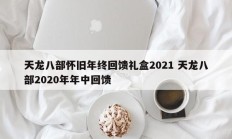 天龙八部怀旧年终回馈礼盒2021 天龙八部2020年年中回馈